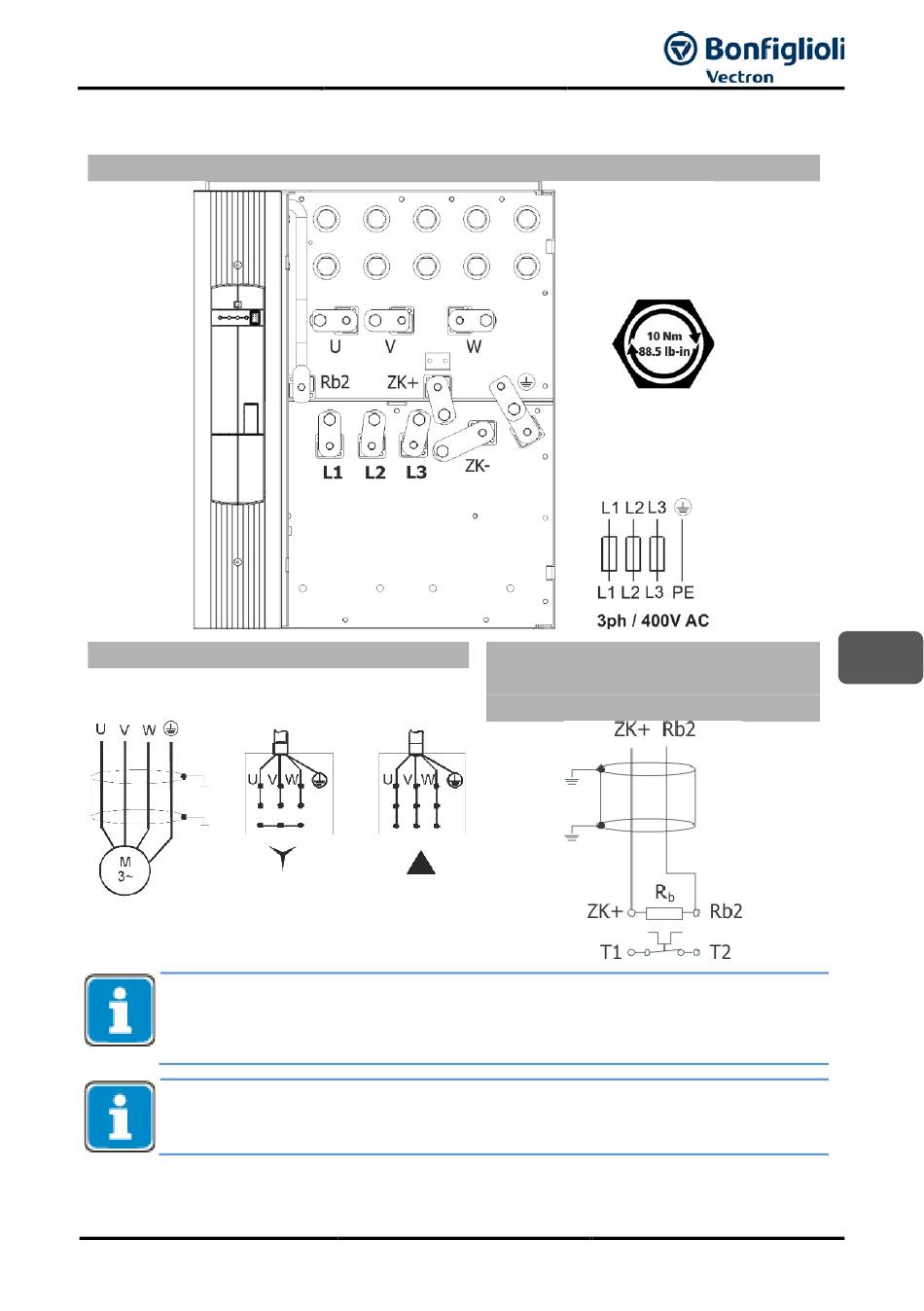 Bonfiglioli Vectron

U V W

Rb2 ZK+

L1 L2 L3

ZK-

10 Nm 88.5 lb-in

L1 L2 L3

L1 L2 L3 PE

3ph / 400V AC

U V W

M 3~

U V W

U V W

ZK+ Rb2

$R_b$

ZK+ Rb2

T1 T2